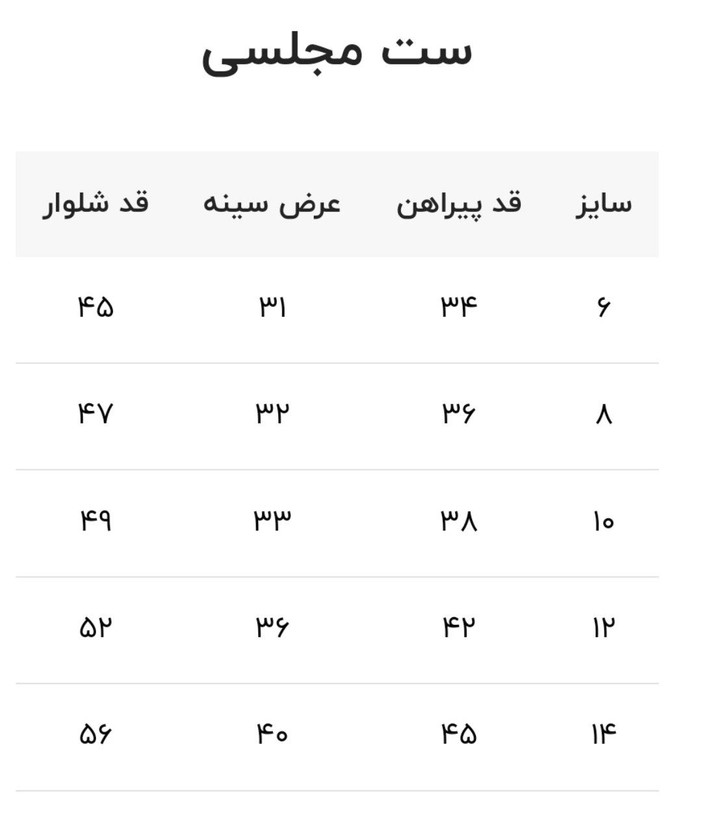 ست مجلسی

| سایز | قد پیراهن | عرض سینه | قد شلوار |
|---|---|---|---|
| ۶ | ۳۴ | ۳۱ | ۴۵ |
| ۸ | ۳۶ | ۳۲ | ۴۷ |
| ۱۰ | ۳۸ | ۳۳ | ۴۹ |
| ۱۲ | ۴۲ | ۳۶ | ۵۲ |
| ۱۴ | ۴۵ | ۴۰ | ۵۶ |